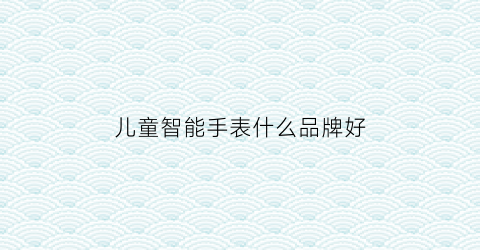 儿童智能手表什么品牌好